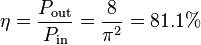 $\eta = \frac{P_{\text{out}}}{P_{\text{in}}} = \frac{8}{\pi^2} = 81.1\%$